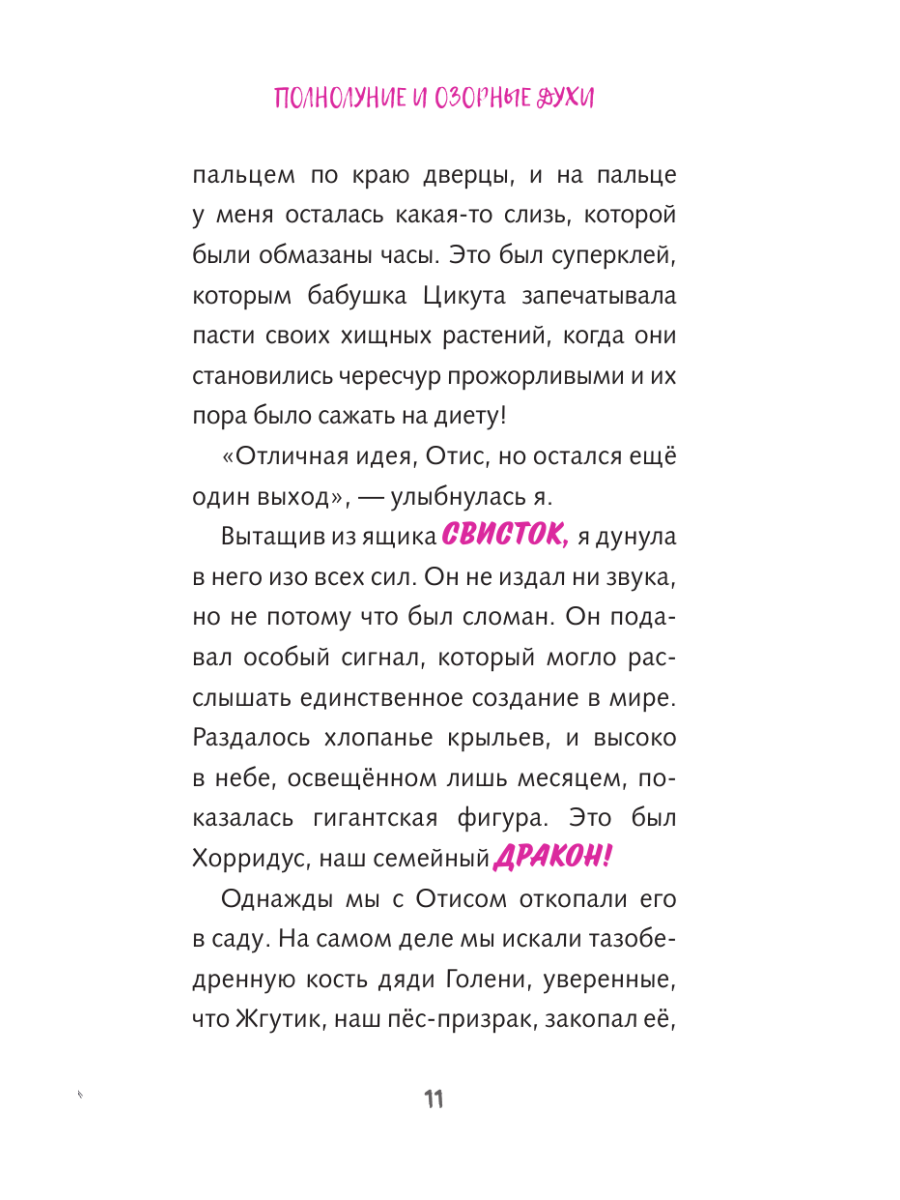 ПОЛНОЛУНИЕ И ОЗОРНЫЕ ДУХИ

пальцем по краю дверцы, и на пальце у меня осталась какая-то слизь, которой были обмазаны часы. Это был суперклей, которым бабушка Цикута запечатывала пасти своих хищных растений, когда они становились чересчур прожорливыми и их пора было сажать на диету!

«Отличная идея, Отис, но остался ещё один выход», — улыбнулась я.

Вытащив из ящика СВИСТОК, я дунула в него изо всех сил. Он не издал ни звука, но не потому что был сломан. Он подавал особый сигнал, который могло расслышать единственное создание в мире. Раздалось хлопанье крыльев, и высоко в небе, освещённом лишь месяцем, показалась гигантская фигура. Это был Хорридус, наш семейный ДРАКОН!

Однажды мы с Отисом откопали его в саду. На самом деле мы искали тазобедренную кость дяди Голени, уверенные, что Жгутик, наш пёс-призрак, закопал её,

11